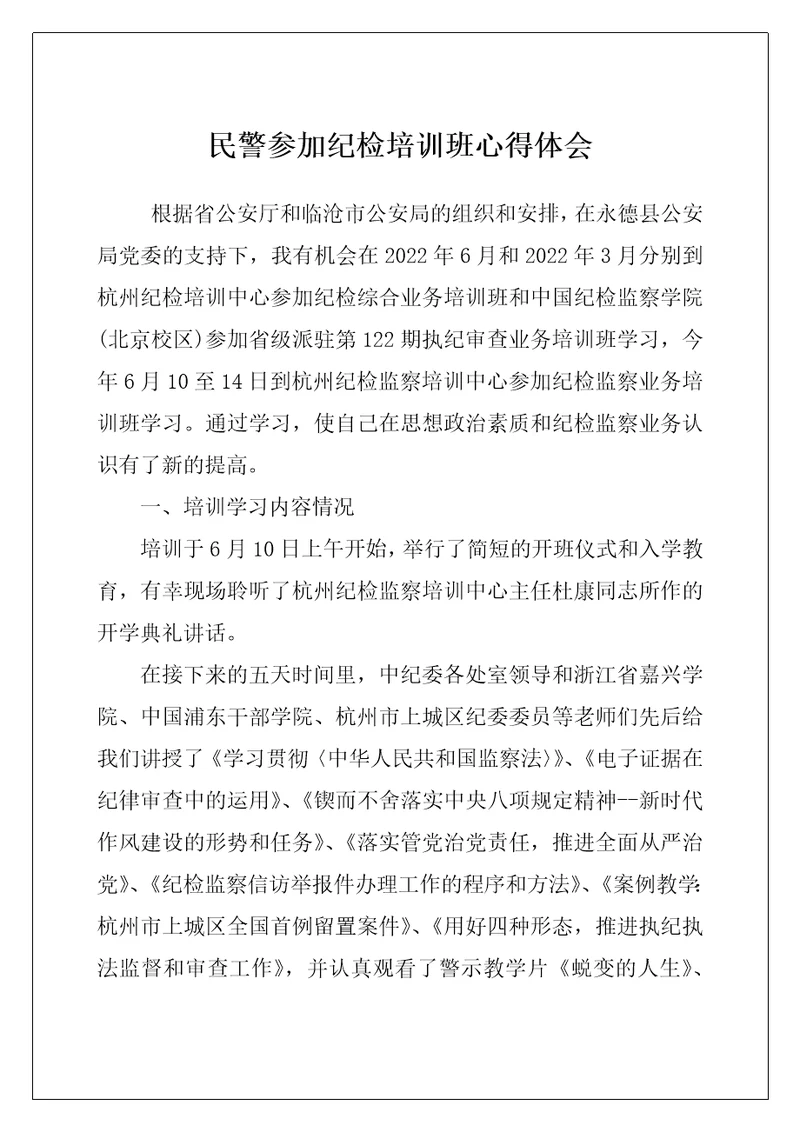 民警参加纪检培训班心得体会

根据省公安厅和临沧市公安局的组织和安排，在永德县公安局党委的支持下，我有机会在2022年6月和2022年3月分别到杭州纪检培训中心参加纪检综合业务培训班和中国纪检监察学院(北京校区)参加省级派驻第122期执纪审查业务培训班学习，今年6月10至14日到杭州纪检监察培训中心参加纪检监察业务培训班学习。通过学习，使自己在思想政治素质和纪检监察业务认识有了新的提高。

一、培训学习内容情况

培训于6月10日上午开始，举行了简短的开班仪式和入学教育，有幸现场聆听了杭州纪检监察培训中心主任杜康同志所作的开学典礼讲话。

在接下来的五天时间里，中纪委各处室领导和浙江省嘉兴学院、中国浦东干部学院、杭州市上城区纪委委员等老师们先后给我们讲授了《学习贯彻〈中华人民共和国监察法〉》、《电子证据在纪律审查中的运用》、《锲而不舍落实中央八项规定精神--新时代作风建设的形势和任务》、《落实管党治党责任，推进全面从严治党》、《纪检监察信访举报件办理工作的程序和方法》、《案例教学:杭州市上城区全国首例留置案件》、《用好四种形态，推进执纪执法监督和审查工作》，并认真观看了警示教学片《蜕变的人生》、